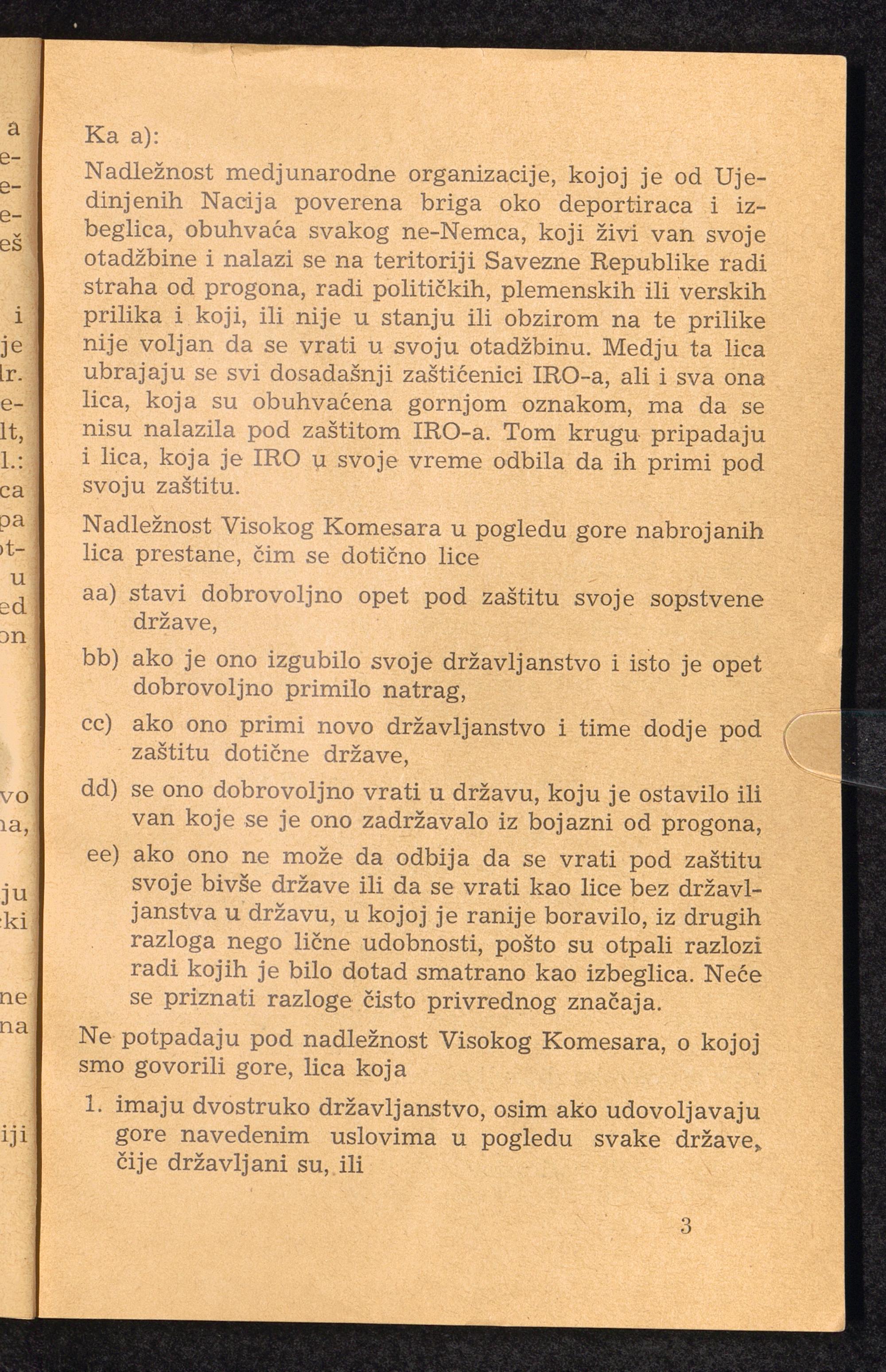 Ka a):

Nadležnost medjunarodne organizacije, kojoj je od Ujedinjenih Nacija poverena briga oko deportiraca i izbeglica, obuhvaća svakog ne-Nemca, koji živi van svoje otadžbine i nalazi se na teritoriji Savezne Republike radi straha od progona, radi političkih, plemenskih ili verskih prilika i koji, ili nije u stanju ili obzirom na te prilike nije voljan da se vrati u svoju otadžbinu. Medju ta lica ubrajaju se svi dosadašnji zaštićenici IRO-a, ali i sva ona lica, koja su obuhvaćena gornjom oznakom, ma da se nisu nalazila pod zaštitom IRO-a. Tom krugu pripadaju i lica, koja je IRO u svoje vreme odbila da ih primi pod svoju zaštitu.

Nadležnost Visokog Komesara u pogledu gore nabrojanih lica prestane, čim se dotično lice

aa) stavi dobrovoljno opet pod zaštitu svoje sopstvene države,

bb) ako je ono izgubilo svoje državljanstvo i isto je opet dobrovoljno primilo natrag,

cc) ako ono primi novo državljanstvo i time dodje pod zaštitu dotične države,

dd) se ono dobrovoljno vrati u državu, koju je ostavilo ili van koje se je ono zadržavalo iz bojazni od progona,

ee) ako ono ne može da odbija da se vrati pod zaštitu svoje bivše države ili da se vrati kao lice bez državljanstva u državu, u kojoj je ranije boravilo, iz drugih razloga nego lične udobnosti, pošto su otpali razlozi radi kojih je bilo dotad smatrano kao izbeglica. Neće se priznati razloge čisto privrednog značaja.

Ne potpadaju pod nadležnost Visokog Komesara, o kojoj smo govorili gore, lica koja

1. imaju dvostruko državljanstvo, osim ako udovoljavaju gore navedenim uslovima u pogledu svake države, čije državljani su, ili

3